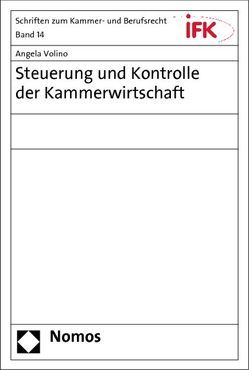 Schriften zum Kammer- und Berufsrecht
Band 14

iFK

Angela Volino

Steuerung und Kontrolle der Kammerwirtschaft

Nomos